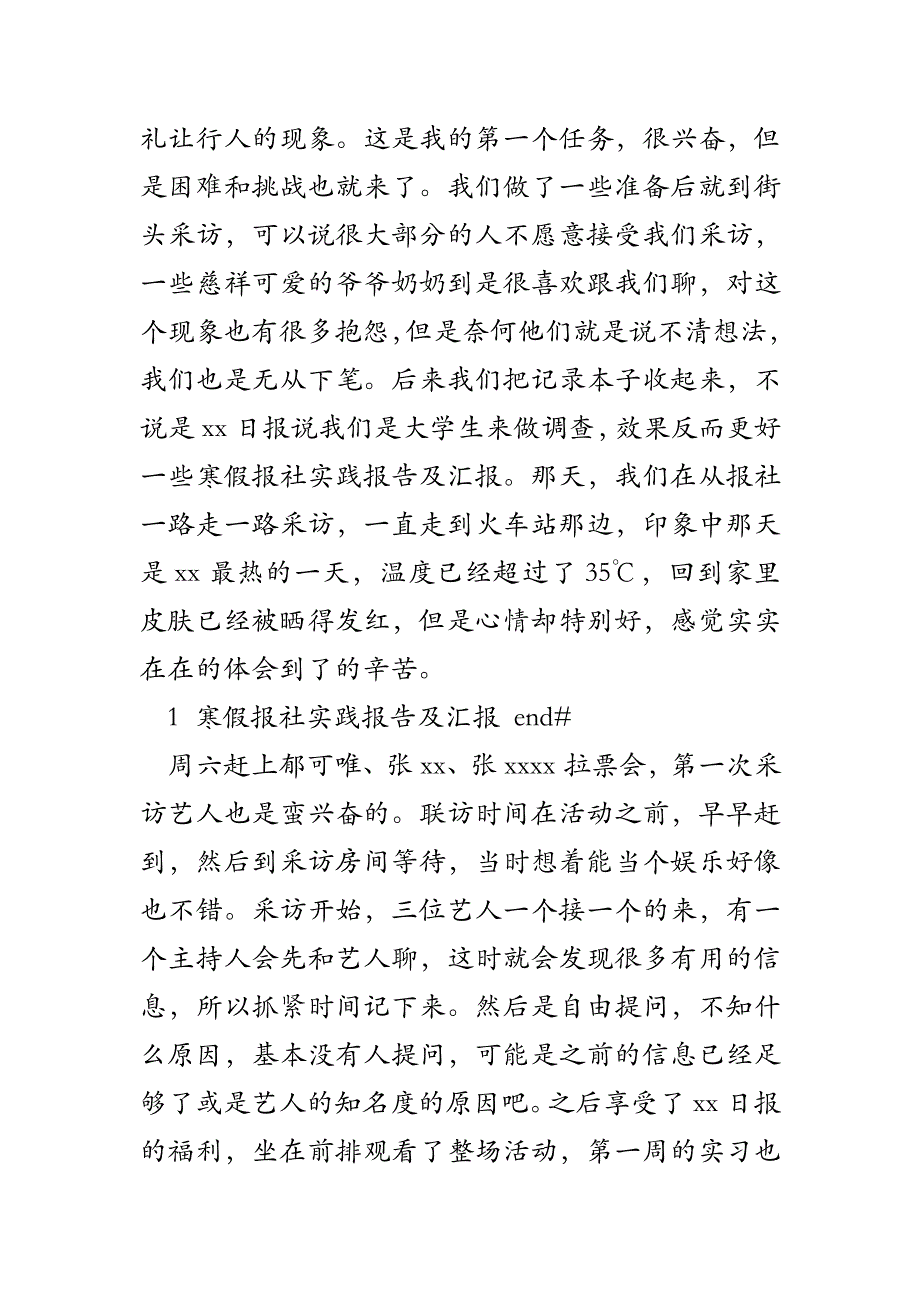 礼让行人的现象。这是我的第一个任务，很兴奋，但是困难和挑战也就来了。我们做了一些准备后就到街头采访，可以说很大部分的人不愿意接受我们采访，一些慈祥可爱的爷爷奶奶到是很喜欢跟我们聊，对这个现象也有很多抱怨,但是奈何他们就是说不清想法，我们也是无从下笔。后来我们把记录本子收起来，不说是 xx 日报说我们是大学生来做调查，效果反而更好一些寒假报社实践报告及汇报。那天，我们在从报社一路走一路采访，一直走到火车站那边，印象中那天是 xx 最热的一天，温度已经超过了 35℃，回到家里皮肤已经被晒得发红，但是心情却特别好，感觉实实在在的体会到了的辛苦。

1 寒假报社实践报告及汇报 end#

周六赶上郁可唯、张 xx、张 xxxx 拉票会，第一次采访艺人也是蛮兴奋的。联访时间在活动之前，早早赶到，然后到采访房间等待，当时想着能当个娱乐好像也不错。采访开始，三位艺人一个接一个的来，有一个主持人会先和艺人聊，这时就会发现很多有用的信息，所以抓紧时间记下来。然后是自由提问，不知什么原因，基本没有人提问，可能是之前的信息已经足够了或是艺人的知名度的原因吧。之后享受了 xx 日报的福利，坐在前排观看了整场活动，第一周的实习也